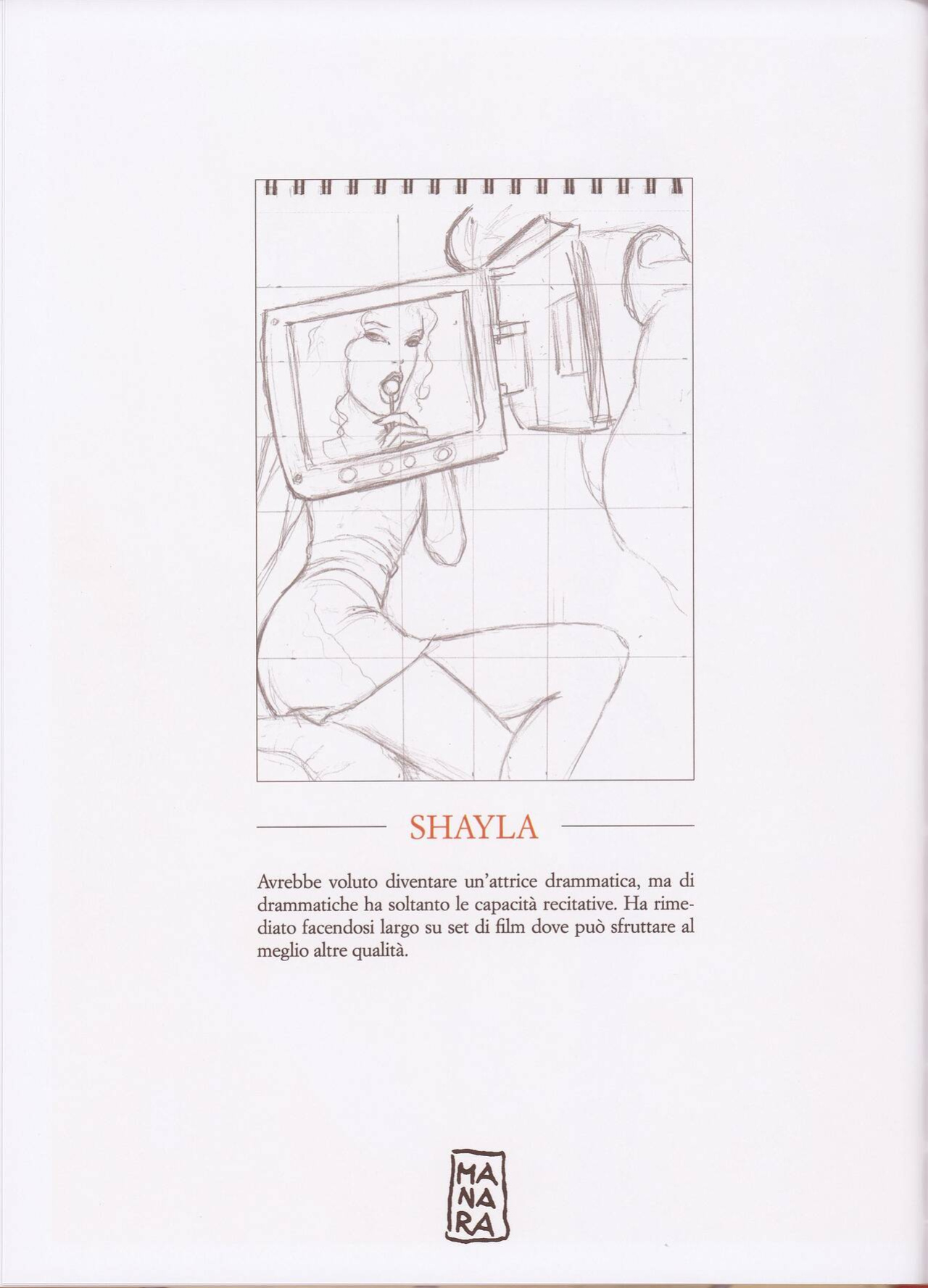 SHAYLA

Avrebbe voluto diventare un'attrice drammatica, ma di drammatiche ha soltanto le capacità recitative. Ha rimediato facendosi largo su set di film dove può sfruttare al meglio altre qualità.

MA
NA
RA